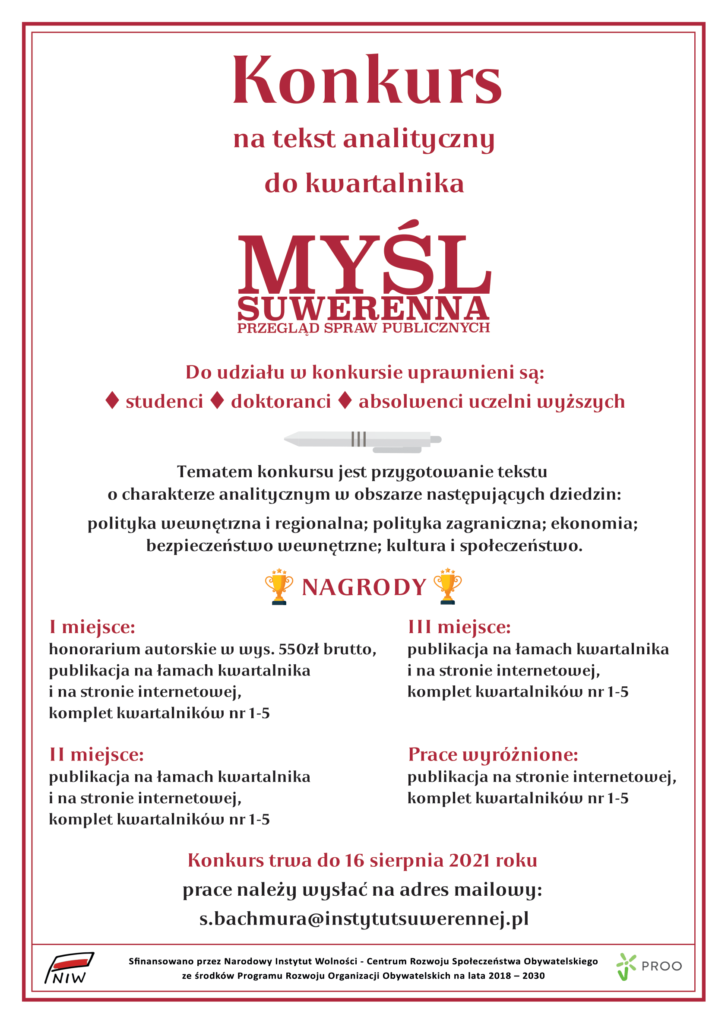 Konkurs
na tekst analityczny
do kwartalnika

MYŚL
SUWERENNA
PRZEGLĄD SPRAW PUBLICZNYCH

Do udziału w konkursie uprawnieni są:
♦ studenci ♦ doktoranci ♦ absolwenci uczelni wyższych

Tematem konkursu jest przygotowanie tekstu o charakterze analitycznym w obszarze następujących dziedzin:

polityka wewnętrzna i regionalna; polityka zagraniczna; ekonomia; bezpieczeństwo wewnętrzne; kultura i społeczeństwo.

NAGRODY

I miejsce:
honorarium autorskie w wys. 550zł brutto, publikacja na łamach kwartalnika i na stronie internetowej, komplet kwartalników nr 1-5

II miejsce:
publikacja na łamach kwartalnika i na stronie internetowej, komplet kwartalników nr 1-5

III miejsce:
publikacja na łamach kwartalnika i na stronie internetowej, komplet kwartalników nr 1-5

Prace wyróżnione:
publikacja na stronie internetowej, komplet kwartalników nr 1-5

Konkurs trwa do 16 sierpnia 2021 roku
prace należy wysłać na adres mailowy:
s.bachmura@instytutsuwerennej.pl

NIW

Sfinansowano przez Narodowy Instytut Wolności - Centrum Rozwoju Społeczeństwa Obywatelskiego ze środków Programu Rozwoju Organizacji Obywatelskich na lata 2018 – 2030

PROO